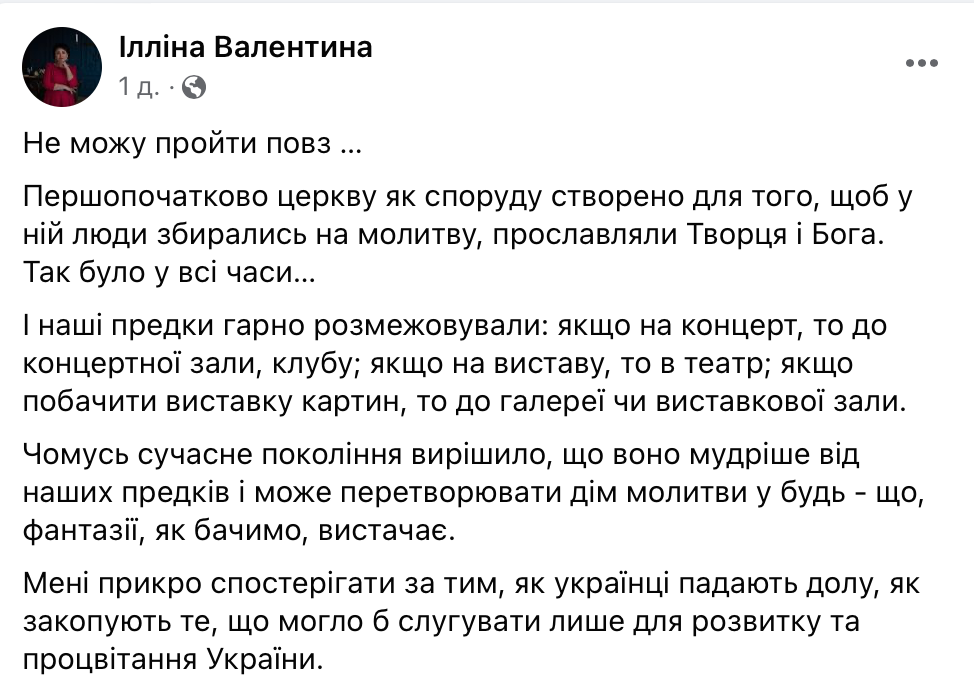 Ілліна Валентина
1 д. ·

Не можу пройти повз ...

Першопочатково церкву як споруду створено для того, щоб у ній люди збирались на молитву, прославляли Творця і Бога. Так було у всі часи...

І наші предки гарно розмежовували: якщо на концерт, то до концертної зали, клубу; якщо на виставу, то в театр; якщо побачити виставку картин, то до галереї чи виставкової зали.

Чомусь сучасне покоління вирішило, що воно мудріше від наших предків і може перетворювати дім молитви у будь - що, фантазії, як бачимо, вистачає.

Мені прикро спостерігати за тим, як українці падають долу, як закопують те, що могло б слугувати лише для розвитку та процвітання України.